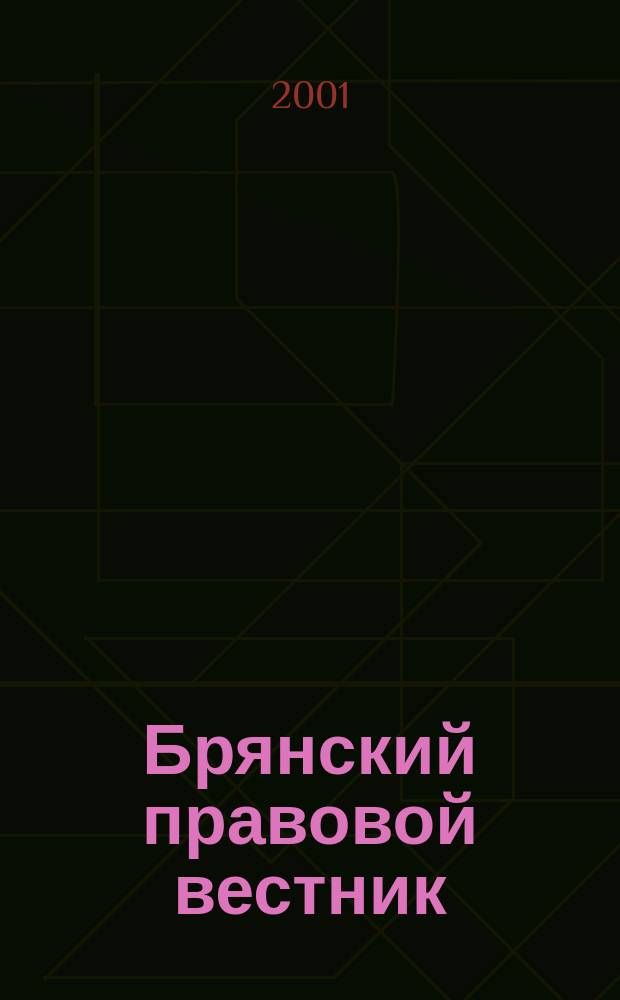 2001

Брянский правовой вестник